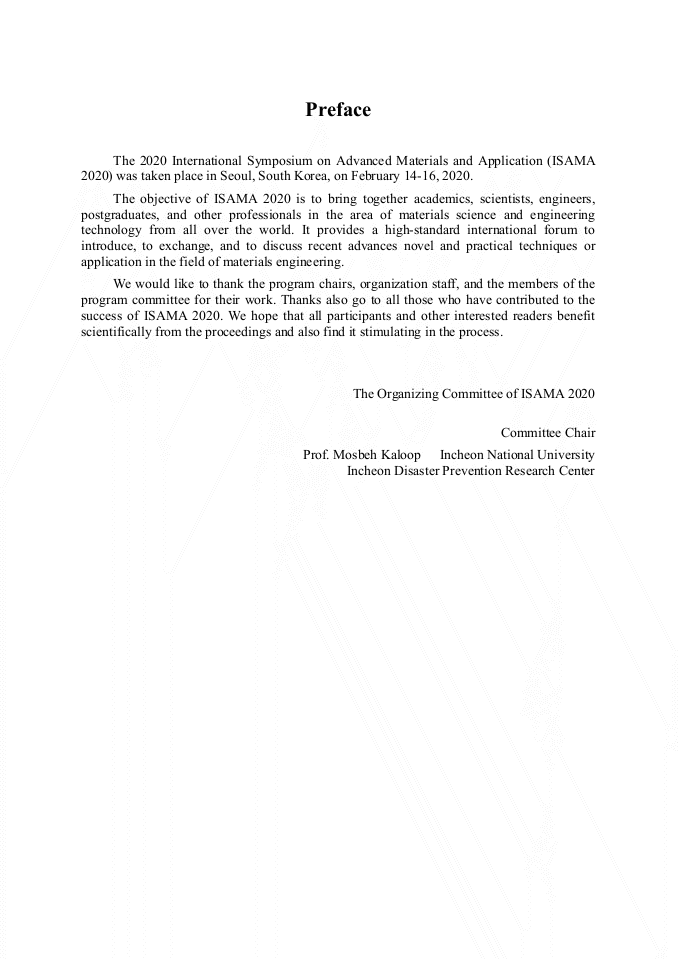 Preface

The 2020 International Symposium on Advanced Materials and Application (ISAMA 2020) was taken place in Seoul, South Korea, on February 14-16, 2020.

The objective of ISAMA 2020 is to bring together academics, scientists, engineers, postgraduates, and other professionals in the area of materials science and engineering technology from all over the world. It provides a high-standard international forum to introduce, to exchange, and to discuss recent advances novel and practical techniques or application in the field of materials engineering.

We would like to thank the program chairs, organization staff, and the members of the program committee for their work. Thanks also go to all those who have contributed to the success of ISAMA 2020. We hope that all participants and other interested readers benefit scientifically from the proceedings and also find it stimulating in the process.

The Organizing Committee of ISAMA 2020

Committee Chair
Prof. Mosbeh Kaloop Incheon National University
Incheon Disaster Prevention Research Center